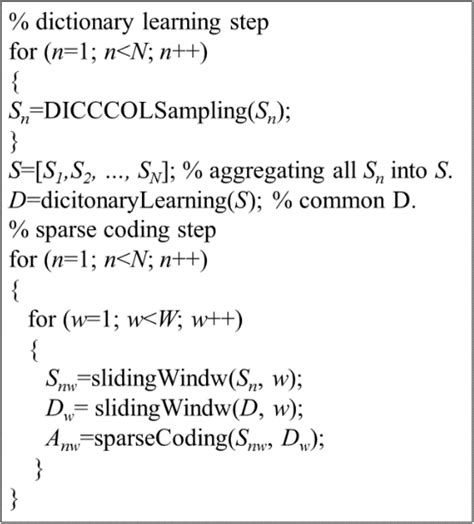 % dictionary learning step
for ($n$=1; $n$<$N$; $n$++)
{
$S_n$=DICCCOLSampling($S_n$);
}
$S$=[$S_1$,$S_2$, ..., $S_N$]; % aggregating all $S_n$ into $S$.
$D$=dicitonaryLearning($S$); % common D.
% sparse coding step
for ($n$=1; $n$<$N$; $n$++)
{
for ($w$=1; $w$<$W$; $w$++)
{
$S_{nw}$=slidingWindw($S_n$, $w$);
$D_w$= slidingWindw($D$, $w$);
$A_{nw}$=sparseCoding($S_{nw}$, $D_w$);
}
}